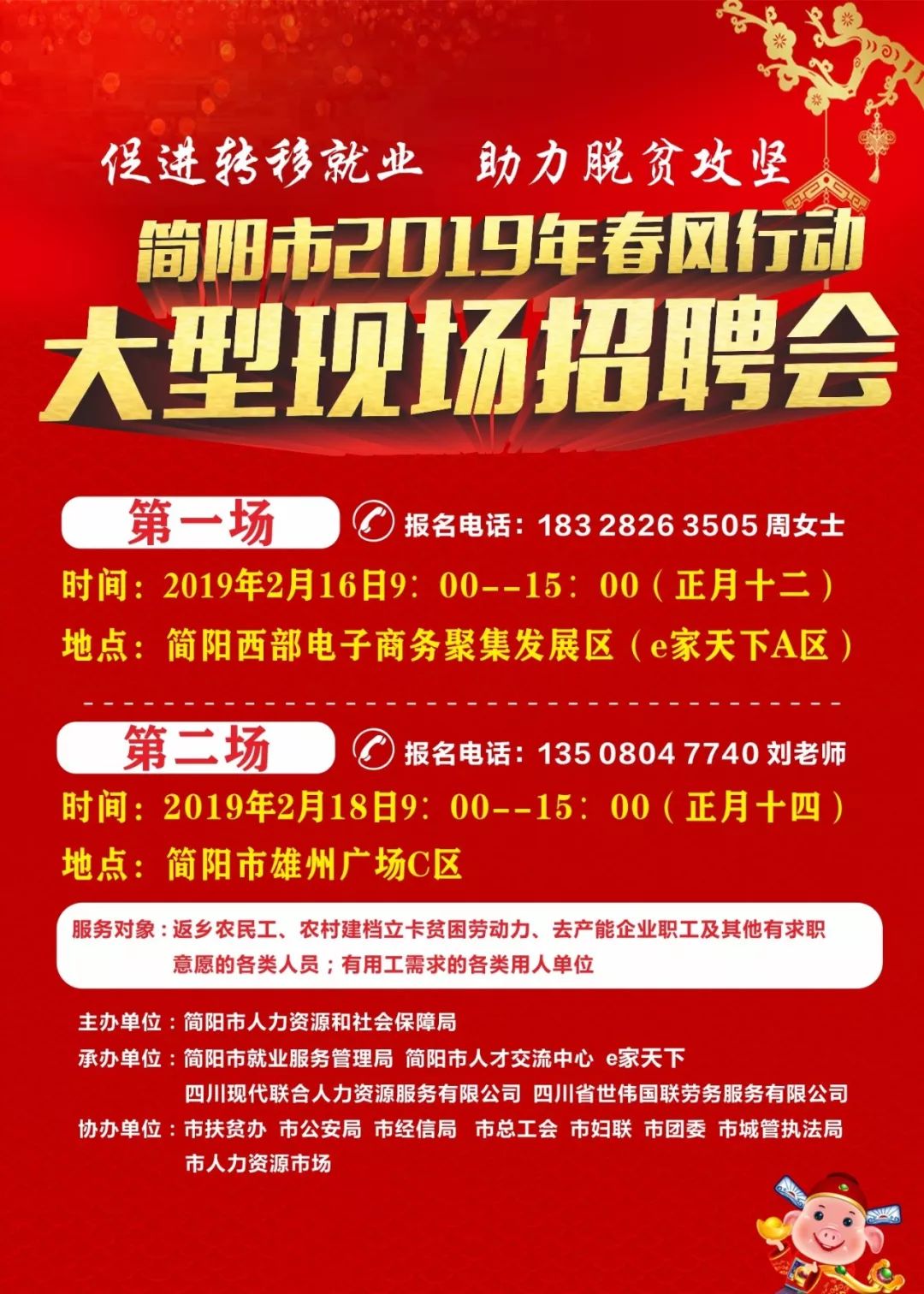 促进转移就业　助力脱贫攻坚

简阳市2019年春风行动

大型现场招聘会

第一场　报名电话：183 2826 3505 周女士

时间：2019年2月16日9：00--15：00（正月十二）

地点：简阳西部电子商务聚集发展区（e家天下A区）

第二场　报名电话：135 0804 7740 刘老师

时间：2019年2月18日9：00--15：00（正月十四）

地点：简阳市雄州广场C区

服务对象：返乡农民工、农村建档立卡贫困劳动力、去产能企业职工及其他有求职意愿的各类人员；有用工需求的各类用人单位

主办单位：简阳市人力资源和社会保障局

承办单位：简阳市就业服务管理局　简阳市人才交流中心　e家天下
四川现代联合人力资源服务有限公司　四川省世伟国联劳务服务有限公司

协办单位：市扶贫办　市公安局　市经信局　市总工会　市妇联　市团委　市城管执法局
市人力资源市场